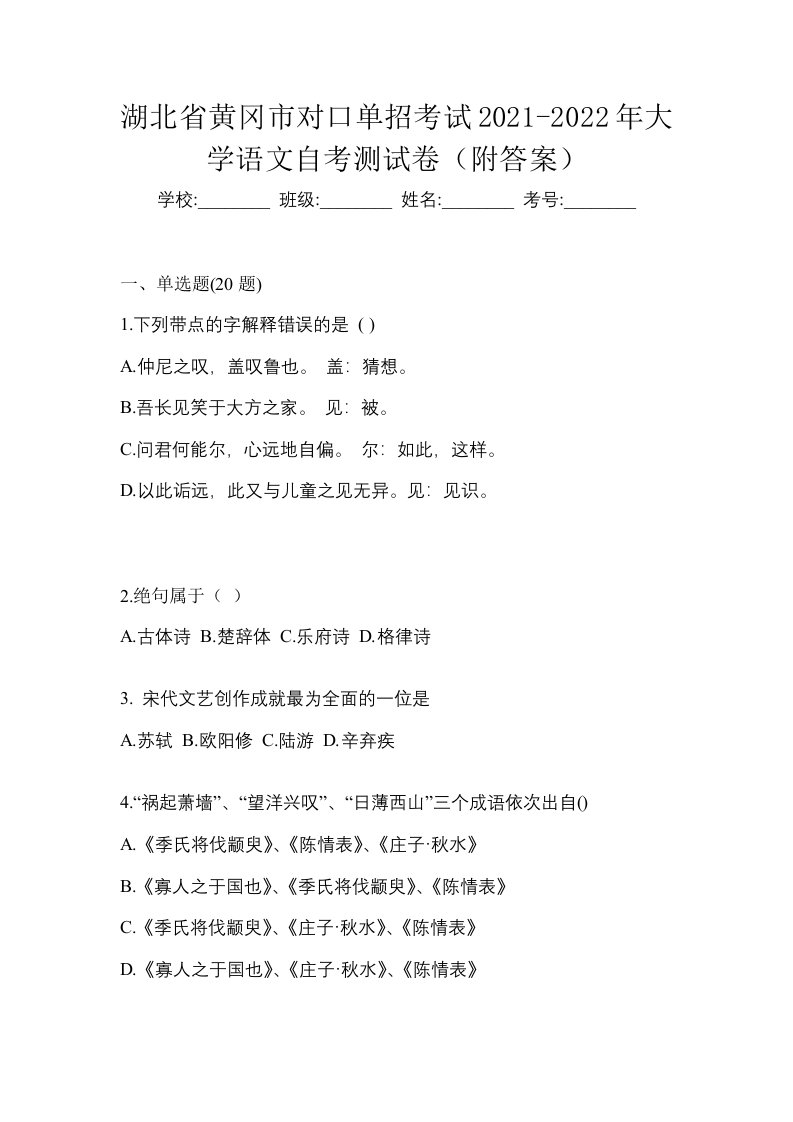 湖北省黄冈市对口单招考试2021-2022年大学语文自考测试卷（附答案）

学校:________ 班级:________ 姓名:________ 考号:________

一、单选题(20 题)

1.下列带点的字解释错误的是 ( )

A.仲尼之叹，盖叹鲁也。 盖：猜想。

B.吾长见笑于大方之家。 见：被。

C.问君何能尔，心远地自偏。 尔：如此，这样。

D.以此诟远，此又与儿童之见无异。见：见识。

2.绝句属于（ ）

A.古体诗 B.楚辞体 C.乐府诗 D.格律诗

3. 宋代文艺创作成就最为全面的一位是

A.苏轼 B.欧阳修 C.陆游 D.辛弃疾

4.“祸起萧墙”、“望洋兴叹”、“日薄西山”三个成语依次出自()

A.《季氏将伐颛臾》、《陈情表》、《庄子·秋水》

B.《寡人之于国也》、《季氏将伐颛臾》、《陈情表》

C.《季氏将伐颛臾》、《庄子·秋水》、《陈情表》

D.《寡人之于国也》、《庄子·秋水》、《陈情表》